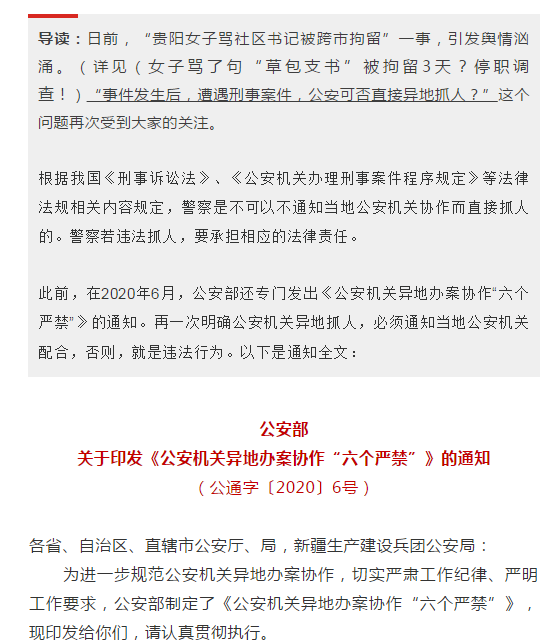 导读：日前，“贵阳女子骂社区书记被跨市拘留”一事，引发舆情汹涌。（详见（女子骂了句“草包支书”被拘留3天？停职调查！）“事件发生后，遭遇刑事案件，公安可否直接异地抓人？”这个问题再次受到大家的关注。

根据我国《刑事诉讼法》、《公安机关办理刑事案件程序规定》等法律法规相关内容规定，警察是不可以不通知当地公安机关协作而直接抓人的。警察若违法抓人，要承担相应的法律责任。

此前，在2020年6月，公安部还专门发出《公安机关异地办案协作“六个严禁”》的通知。再一次明确公安机关异地抓人，必须通知当地公安机关配合，否则，就是违法行为。以下是通知全文：

公安部
关于印发《公安机关异地办案协作“六个严禁”》的通知
（公通字〔2020〕6号）

各省、自治区、直辖市公安厅、局，新疆生产建设兵团公安局：
为进一步规范公安机关异地办案协作，切实严肃工作纪律、严明工作要求，公安部制定了《公安机关异地办案协作“六个严禁”》，现印发给你们，请认真贯彻执行。